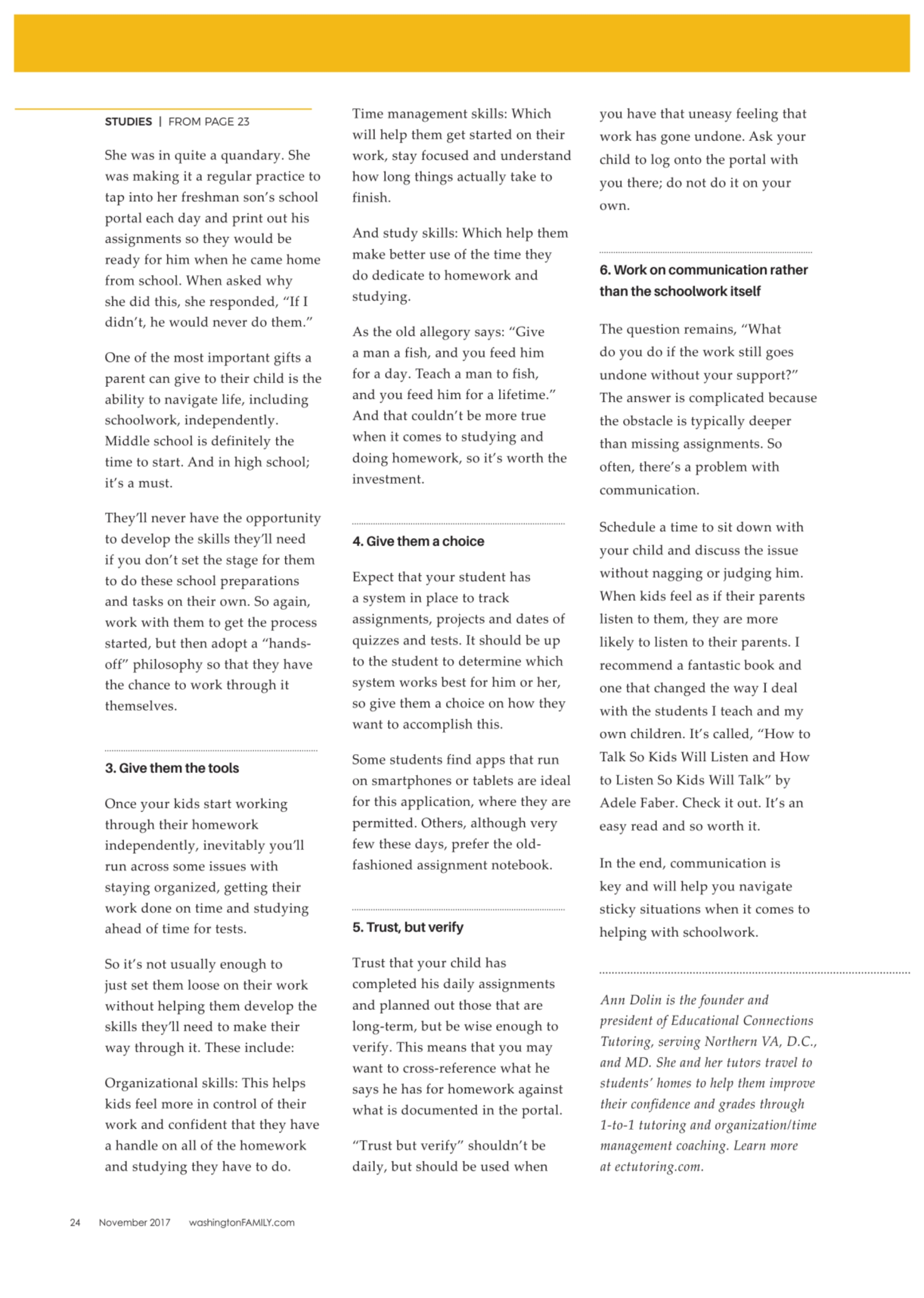 STUDIES | FROM PAGE 23

She was in quite a quandary. She was making it a regular practice to tap into her freshman son's school portal each day and print out his assignments so they would be ready for him when he came home from school. When asked why she did this, she responded, "If I didn't, he would never do them."

One of the most important gifts a parent can give to their child is the ability to navigate life, including schoolwork, independently. Middle school is definitely the time to start. And in high school; it's a must.

They'll never have the opportunity to develop the skills they'll need if you don't set the stage for them to do these school preparations and tasks on their own. So again, work with them to get the process started, but then adopt a "hands-off" philosophy so that they have the chance to work through it themselves.

3. Give them the tools

Once your kids start working through their homework independently, inevitably you'll run across some issues with staying organized, getting their work done on time and studying ahead of time for tests.

So it's not usually enough to just set them loose on their work without helping them develop the skills they'll need to make their way through it. These include:

Organizational skills: This helps kids feel more in control of their work and confident that they have a handle on all of the homework and studying they have to do.

Time management skills: Which will help them get started on their work, stay focused and understand how long things actually take to finish.

And study skills: Which help them make better use of the time they do dedicate to homework and studying.

As the old allegory says: "Give a man a fish, and you feed him for a day. Teach a man to fish, and you feed him for a lifetime." And that couldn't be more true when it comes to studying and doing homework, so it's worth the investment.

4. Give them a choice

Expect that your student has a system in place to track assignments, projects and dates of quizzes and tests. It should be up to the student to determine which system works best for him or her, so give them a choice on how they want to accomplish this.

Some students find apps that run on smartphones or tablets are ideal for this application, where they are permitted. Others, although very few these days, prefer the old-fashioned assignment notebook.

5. Trust, but verify

Trust that your child has completed his daily assignments and planned out those that are long-term, but be wise enough to verify. This means that you may want to cross-reference what he says he has for homework against what is documented in the portal.

"Trust but verify" shouldn't be daily, but should be used when you have that uneasy feeling that work has gone undone. Ask your child to log onto the portal with you there; do not do it on your own.

6. Work on communication rather than the schoolwork itself

The question remains, "What do you do if the work still goes undone without your support?" The answer is complicated because the obstacle is typically deeper than missing assignments. So often, there's a problem with communication.

Schedule a time to sit down with your child and discuss the issue without nagging or judging him. When kids feel as if their parents listen to them, they are more likely to listen to their parents. I recommend a fantastic book and one that changed the way I deal with the students I teach and my own children. It's called, "How to Talk So Kids Will Listen and How to Listen So Kids Will Talk" by Adele Faber. Check it out. It's an easy read and so worth it.

In the end, communication is key and will help you navigate sticky situations when it comes to helping with schoolwork.

Ann Dolin is the founder and president of Educational Connections Tutoring, serving Northern VA, D.C., and MD. She and her tutors travel to students' homes to help them improve their confidence and grades through 1-to-1 tutoring and organization/time management coaching. Learn more at ectutoring.com.

24 November 2017 washingtonFAMILY.com